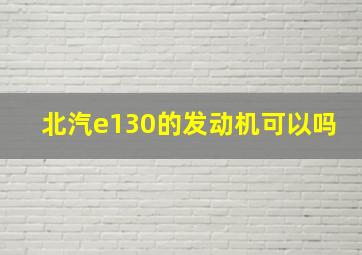 北汽e130的发动机可以吗